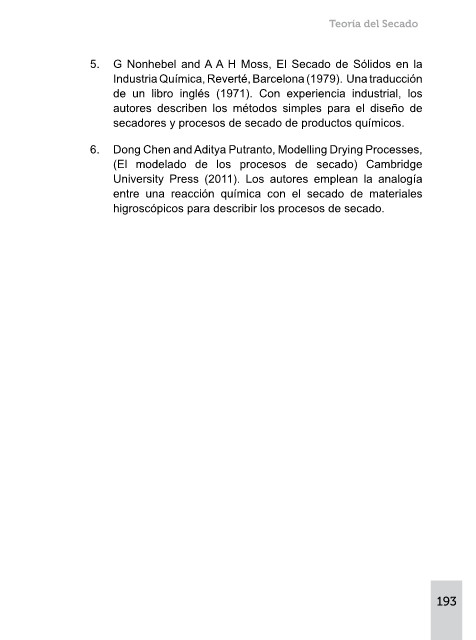 Teoría del Secado

5. G Nonhebel and A A H Moss, El Secado de Sólidos en la Industria Química, Reverté, Barcelona (1979). Una traducción de un libro inglés (1971). Con experiencia industrial, los autores describen los métodos simples para el diseño de secadores y procesos de secado de productos químicos.

6. Dong Chen and Aditya Putranto, Modelling Drying Processes, (El modelado de los procesos de secado) Cambridge University Press (2011). Los autores emplean la analogía entre una reacción química con el secado de materiales higroscópicos para describir los procesos de secado.

193